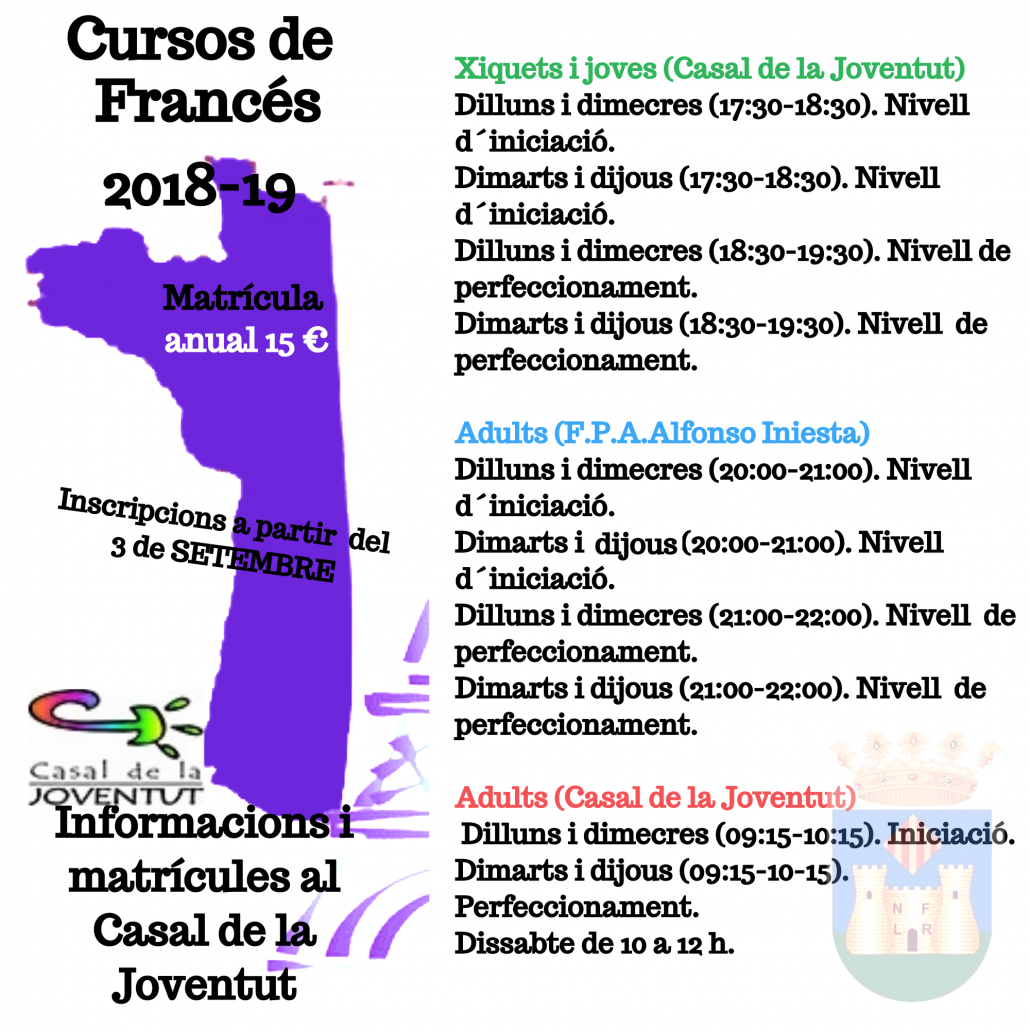 Cursos de Francés

2018-19

Matrícula anual 15 €

Inscripcions a partir del 3 de SETEMBRE

Casal de la JOVENTUT

Informacions i matrícules al Casal de la Joventut

Xiquets i joves (Casal de la Joventut)
Dilluns i dimecres (17:30-18:30). Nivell d´iniciació.
Dimarts i dijous (17:30-18:30). Nivell d´iniciació.
Dilluns i dimecres (18:30-19:30). Nivell de perfeccionament.
Dimarts i dijous (18:30-19:30). Nivell de perfeccionament.

Adults (F.P.A.Alfonso Iniesta)
Dilluns i dimecres (20:00-21:00). Nivell d´iniciació.
Dimarts i dijous (20:00-21:00). Nivell d´iniciació.
Dilluns i dimecres (21:00-22:00). Nivell de perfeccionament.
Dimarts i dijous (21:00-22:00). Nivell de perfeccionament.

Adults (Casal de la Joventut)
Dilluns i dimecres (09:15-10:15). Iniciació.
Dimarts i dijous (09:15-10-15). Perfeccionament.
Dissabte de 10 a 12 h.

N F L R